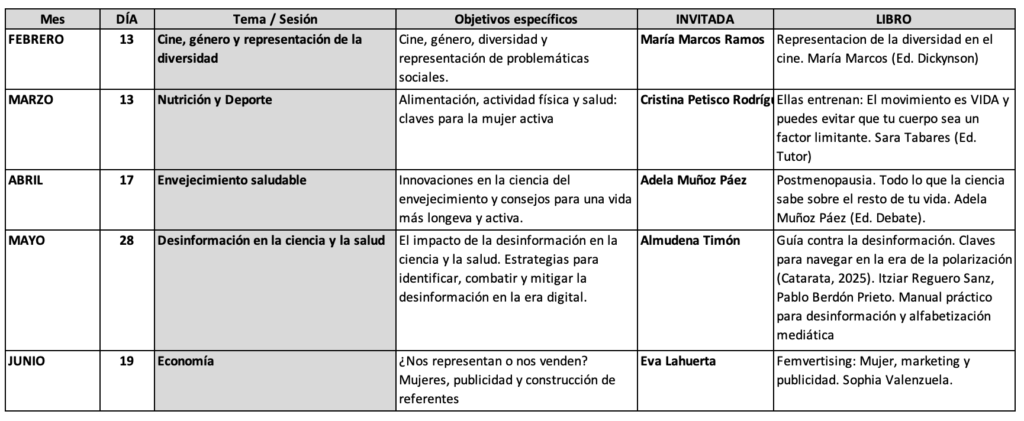 | Mes | DÍA | Tema / Sesión | Objetivos específicos | INVITADA | LIBRO |
|---|---|---|---|---|---|
| FEBRERO | 13 | Cine, género y representación de la diversidad | Cine, género, diversidad y representación de problemáticas sociales. | María Marcos Ramos | Representacion de la diversidad en el cine. María Marcos (Ed. Dickynson) |
| MARZO | 13 | Nutrición y Deporte | Alimentación, actividad física y salud: claves para la mujer activa | Cristina Petisco Rodrígu | Ellas entrenan: El movimiento es VIDA y puedes evitar que tu cuerpo sea un factor limitante. Sara Tabares (Ed. Tutor) |
| ABRIL | 17 | Envejecimiento saludable | Innovaciones en la ciencia del envejecimiento y consejos para una vida más longeva y activa. | Adela Muñoz Páez | Postmenopausia. Todo lo que la ciencia sabe sobre el resto de tu vida. Adela Muñoz Páez (Ed. Debate). |
| MAYO | 28 | Desinformación en la ciencia y la salud | El impacto de la desinformación en la ciencia y la salud. Estrategias para identificar, combatir y mitigar la desinformación en la era digital. | Almudena Timón | Guía contra la desinformación. Claves para navegar en la era de la polarización (Catarata, 2025). Itziar Reguero Sanz, Pablo Berdón Prieto. Manual práctico para desinformación y alfabetización mediática |
| JUNIO | 19 | Economía | ¿Nos representan o nos venden? Mujeres, publicidad y construcción de referentes | Eva Lahuerta | Femvertising: Mujer, marketing y publicidad. Sophia Valenzuela. |